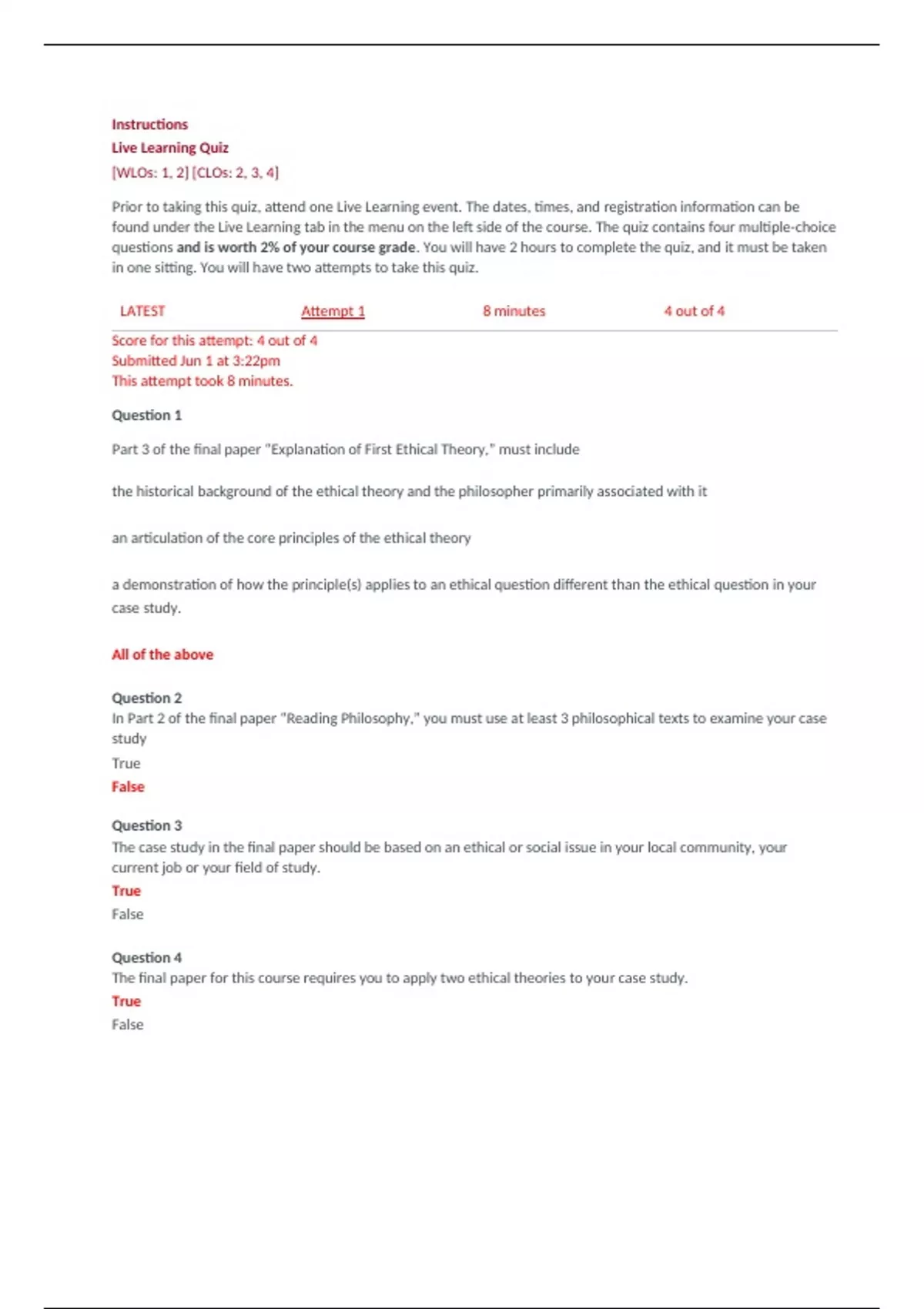 Instructions
Live Learning Quiz
[WLOs: 1, 2] [CLOs: 2, 3, 4]

Prior to taking this quiz, attend one Live Learning event. The dates, times, and registration information can be found under the Live Learning tab in the menu on the left side of the course. The quiz contains four multiple-choice questions and is worth 2% of your course grade. You will have 2 hours to complete the quiz, and it must be taken in one sitting. You will have two attempts to take this quiz.

| LATEST | Attempt 1 | 8 minutes | 4 out of 4 |
|---|---|---|---|

Score for this attempt: 4 out of 4
Submitted Jun 1 at 3:22pm
This attempt took 8 minutes.

Question 1

Part 3 of the final paper "Explanation of First Ethical Theory," must include

the historical background of the ethical theory and the philosopher primarily associated with it

an articulation of the core principles of the ethical theory

a demonstration of how the principle(s) applies to an ethical question different than the ethical question in your case study.

All of the above

Question 2
In Part 2 of the final paper "Reading Philosophy," you must use at least 3 philosophical texts to examine your case study
True
False

Question 3
The case study in the final paper should be based on an ethical or social issue in your local community, your current job or your field of study.
True
False

Question 4
The final paper for this course requires you to apply two ethical theories to your case study.
True
False